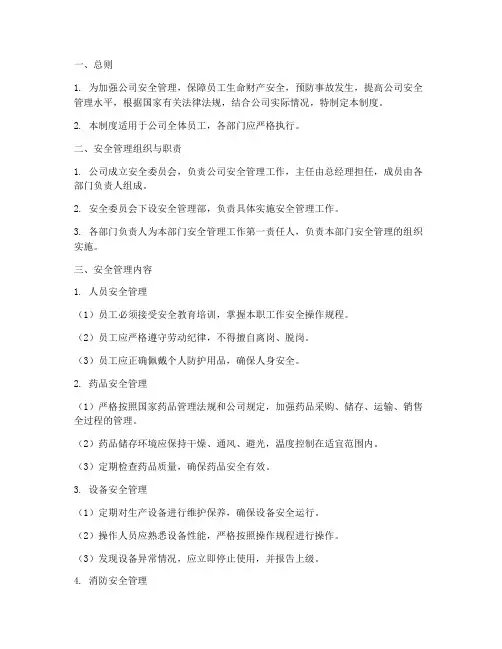 一、总则

1. 为加强公司安全管理，保障员工生命财产安全，预防事故发生，提高公司安全管理水平，根据国家有关法律法规，结合公司实际情况，特制定本制度。

2. 本制度适用于公司全体员工，各部门应严格执行。

二、安全管理组织与职责

1. 公司成立安全委员会，负责公司安全管理工作，主任由总经理担任，成员由各部门负责人组成。

2. 安全委员会下设安全管理部，负责具体实施安全管理工作。

3. 各部门负责人为本部门安全管理工作第一责任人，负责本部门安全管理的组织实施。

三、安全管理内容

1. 人员安全管理

（1）员工必须接受安全教育培训，掌握本职工作安全操作规程。

（2）员工应严格遵守劳动纪律，不得擅自离岗、脱岗。

（3）员工应正确佩戴个人防护用品，确保人身安全。

2. 药品安全管理

（1）严格按照国家药品管理法规和公司规定，加强药品采购、储存、运输、销售全过程的管理。

（2）药品储存环境应保持干燥、通风、避光，温度控制在适宜范围内。

（3）定期检查药品质量，确保药品安全有效。

3. 设备安全管理

（1）定期对生产设备进行维护保养，确保设备安全运行。

（2）操作人员应熟悉设备性能，严格按照操作规程进行操作。

（3）发现设备异常情况，应立即停止使用，并报告上级。

4. 消防安全管理